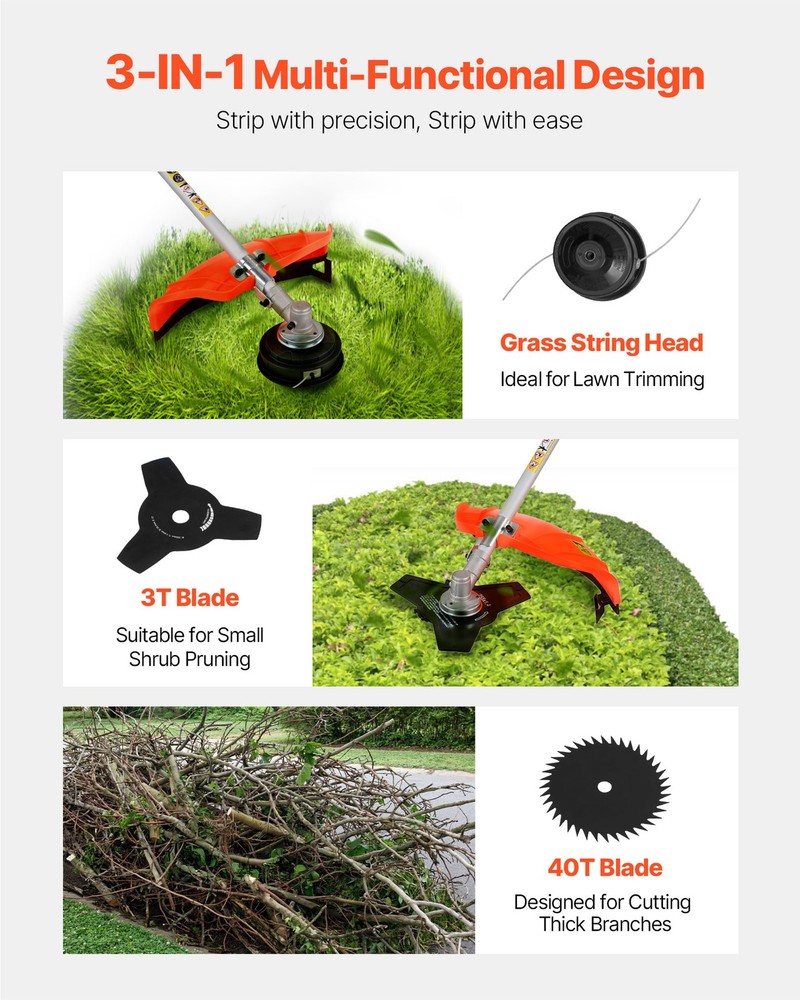 3-IN-1 Multi-Functional Design

Strip with precision, Strip with ease

Grass String Head

Ideal for Lawn Trimming

3T Blade

Suitable for Small Shrub Pruning

40T Blade

Designed for Cutting Thick Branches